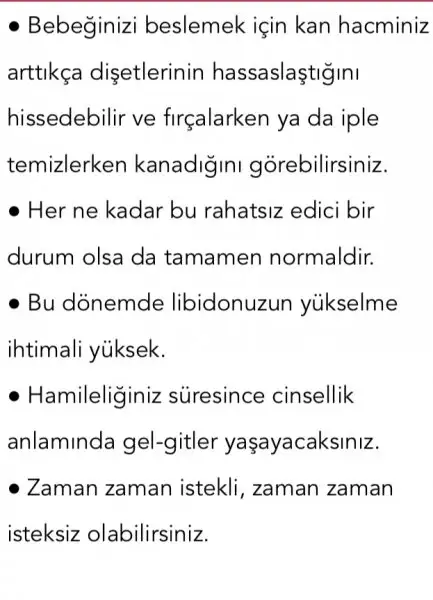 • Bebeğinizi beslemek için kan hacminiz arttıkça dişetlerinin hassaslaştığını hissedebilir ve fırçalarken ya da iple temizlerken kanadığını görebilirsiniz.

• Her ne kadar bu rahatsız edici bir durum olsa da tamamen normaldir.

• Bu dönemde libidonuzun yükselme ihtimali yüksek.

• Hamileliğiniz süresince cinsellik anlamında gel-gitler yaşayacaksınız.

• Zaman zaman istekli, zaman zaman isteksiz olabilirsiniz.